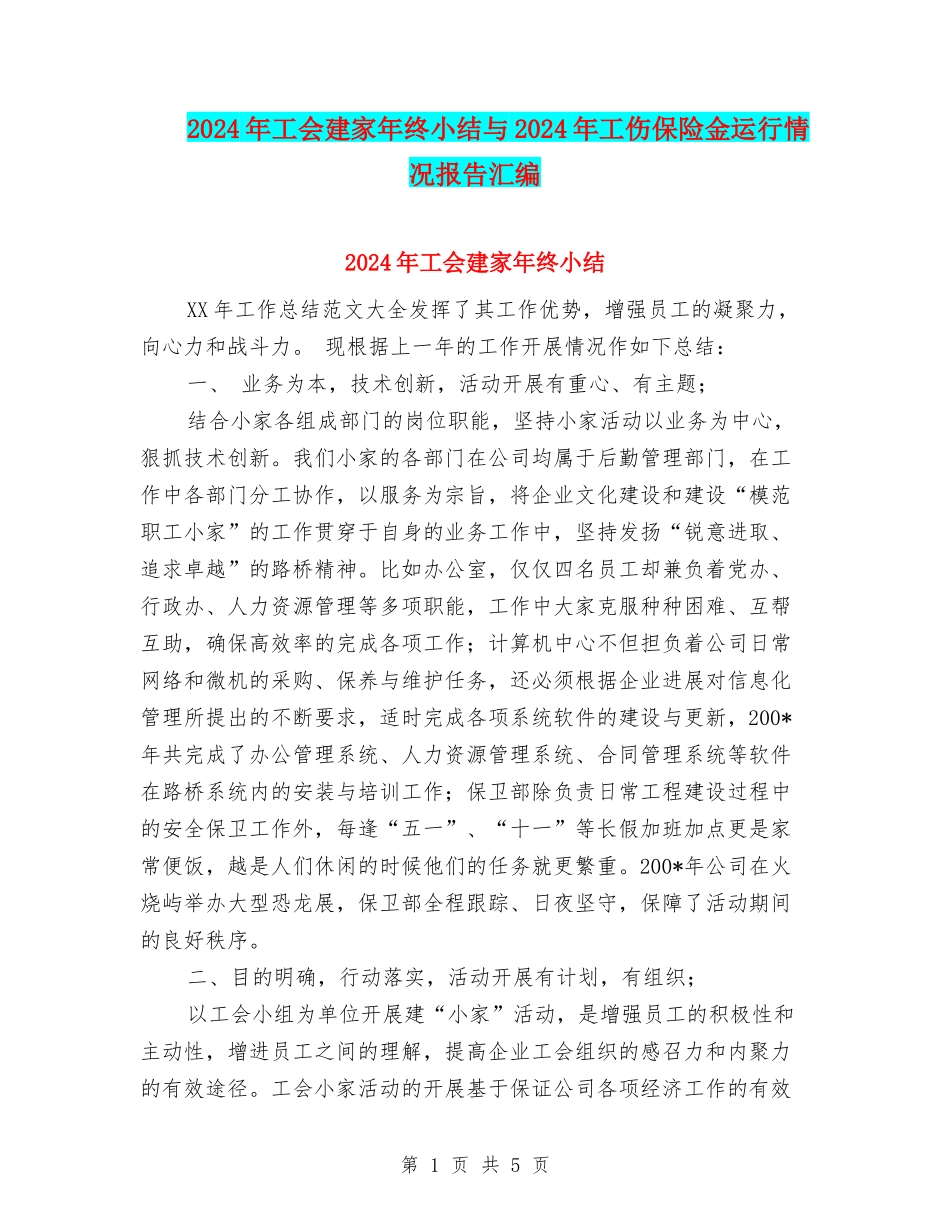 2024年工会建家年终小结与2024年工伤保险金运行情况报告汇编

2024年工会建家年终小结

XX年工作总结范文大全发挥了其工作优势，增强员工的凝聚力，向心力和战斗力。 现根据上一年的工作开展情况作如下总结：

一、 业务为本，技术创新，活动开展有重心、有主题；

结合小家各组成部门的岗位职能，坚持小家活动以业务为中心，狠抓技术创新。我们小家的各部门在公司均属于后勤管理部门，在工作中各部门分工协作，以服务为宗旨，将企业文化建设和建设“模范职工小家”的工作贯穿于自身的业务工作中，坚持发扬“锐意进取、追求卓越”的路桥精神。比如办公室，仅仅四名员工却兼负着党办、行政办、人力资源管理等多项职能，工作中大家克服种种困难、互帮互助，确保高效率的完成各项工作；计算机中心不但担负着公司日常网络和微机的采购、保养与维护任务，还必须根据企业进展对信息化管理所提出的不断要求，适时完成各项系统软件的建设与更新，200*年共完成了办公管理系统、人力资源管理系统、合同管理系统等软件在路桥系统内的安装与培训工作；保卫部除负责日常工程建设过程中的安全保卫工作外，每逢“五一”、“十一”等长假加班加点更是家常便饭，越是人们休闲的时候他们的任务就更繁重。200*年公司在火烧屿举办大型恐龙展，保卫部全程跟踪、日夜坚守，保障了活动期间的良好秩序。

二、目的明确，行动落实，活动开展有计划，有组织；

以工会小组为单位开展建“小家”活动，是增强员工的积极性和主动性，增进员工之间的理解，提高企业工会组织的感召力和内聚力的有效途径。工会小家活动的开展基于保证公司各项经济工作的有效

第 1 页 共 5 页